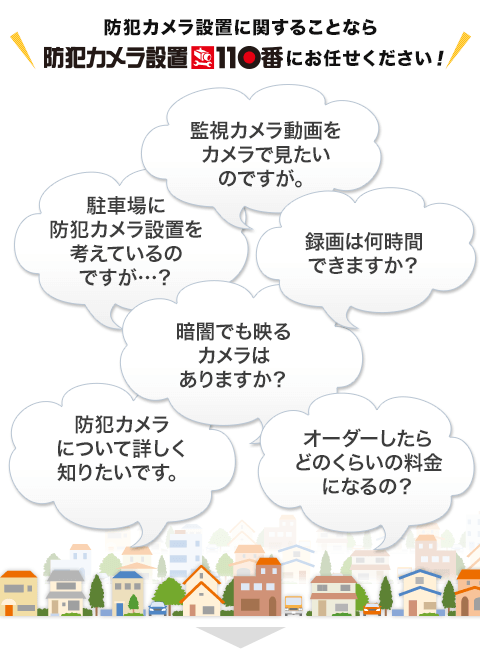 防犯カメラ設置に関することなら
防犯カメラ設置110番にお任せください！

監視カメラ動画をカメラで見たいのですが。

駐車場に防犯カメラ設置を考えているのですが…？

録画は何時間できますか？

暗闇でも映るカメラはありますか？

防犯カメラについて詳しく知りたいです。

オーダーしたらどのくらいの料金になるの？